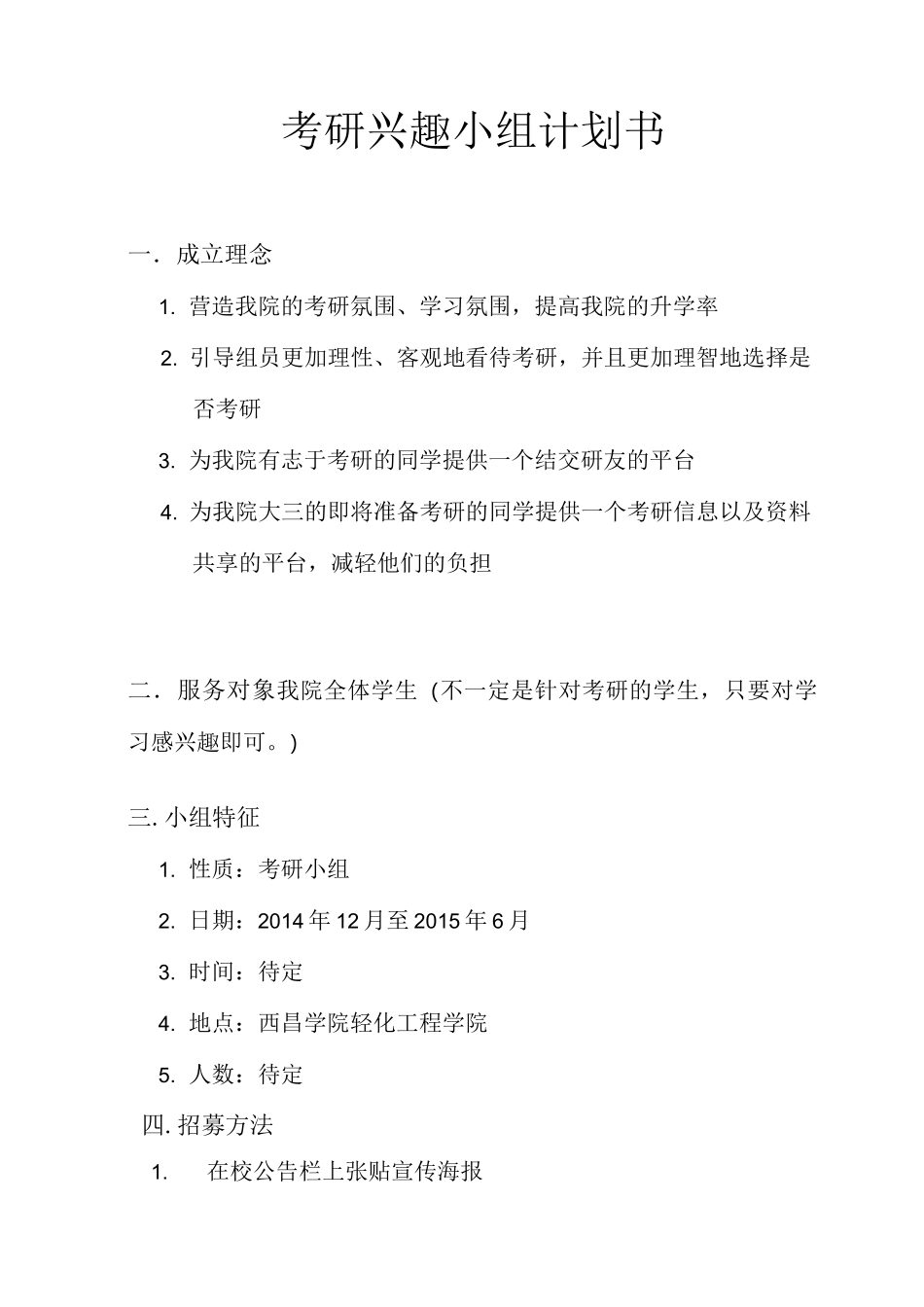 考研兴趣小组计划书

一．成立理念

1. 营造我院的考研氛围、学习氛围，提高我院的升学率

2. 引导组员更加理性、客观地看待考研，并且更加理智地选择是否考研

3. 为我院有志于考研的同学提供一个结交研友的平台

4. 为我院大三的即将准备考研的同学提供一个考研信息以及资料共享的平台，减轻他们的负担

二．服务对象我院全体学生（不一定是针对考研的学生，只要对学习感兴趣即可。)

三. 小组特征

1. 性质：考研小组

2. 日期：2014 年 12 月至 2015 年 6 月

3. 时间：待定

4. 地点：西昌学院轻化工程学院

5. 人数：待定

四. 招募方法

1. 在校公告栏上张贴宣传海报